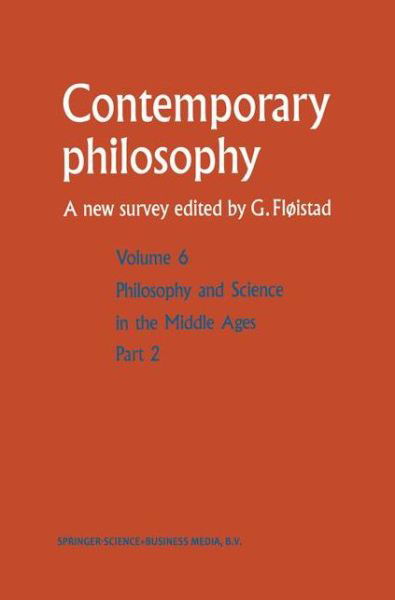 Contemporary philosophy

A new survey edited by G. Fløistad

Volume 6

Philosophy and Science in the Middle Ages

Part 2

SPRINGER-SCIENCE+BUSINESS MEDIA, B.V.